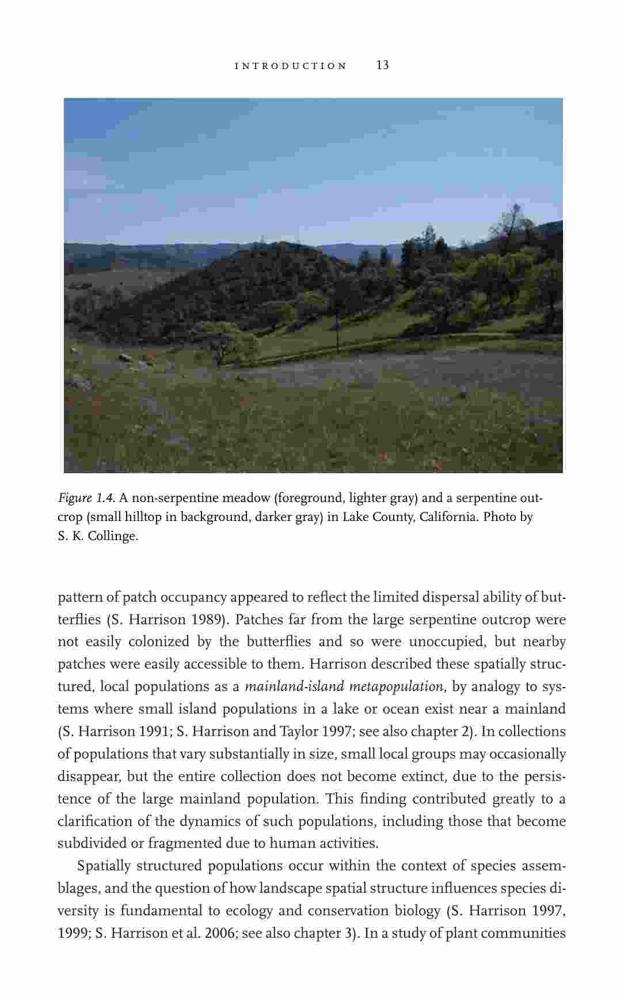 INTRODUCTION 13

Figure 1.4. A non-serpentine meadow (foreground, lighter gray) and a serpentine outcrop (small hilltop in background, darker gray) in Lake County, California. Photo by S. K. Collinge.

pattern of patch occupancy appeared to reflect the limited dispersal ability of butterflies (S. Harrison 1989). Patches far from the large serpentine outcrop were not easily colonized by the butterflies and so were unoccupied, but nearby patches were easily accessible to them. Harrison described these spatially structured, local populations as a mainland-island metapopulation, by analogy to systems where small island populations in a lake or ocean exist near a mainland (S. Harrison 1991; S. Harrison and Taylor 1997; see also chapter 2). In collections of populations that vary substantially in size, small local groups may occasionally disappear, but the entire collection does not become extinct, due to the persistence of the large mainland population. This finding contributed greatly to a clarification of the dynamics of such populations, including those that become subdivided or fragmented due to human activities.

Spatially structured populations occur within the context of species assemblages, and the question of how landscape spatial structure influences species diversity is fundamental to ecology and conservation biology (S. Harrison 1997, 1999; S. Harrison et al. 2006; see also chapter 3). In a study of plant communities